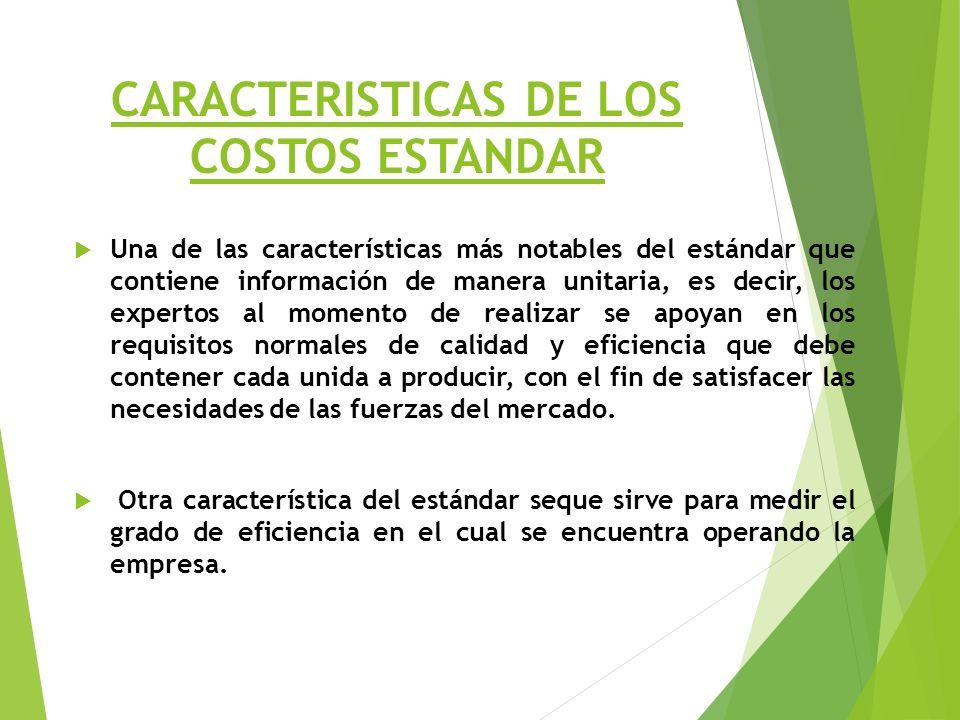 CARACTERISTICAS DE LOS COSTOS ESTANDAR

Una de las características más notables del estándar que contiene información de manera unitaria, es decir, los expertos al momento de realizar se apoyan en los requisitos normales de calidad y eficiencia que debe contener cada unida a producir, con el fin de satisfacer las necesidades de las fuerzas del mercado.

Otra característica del estándar seque sirve para medir el grado de eficiencia en el cual se encuentra operando la empresa.